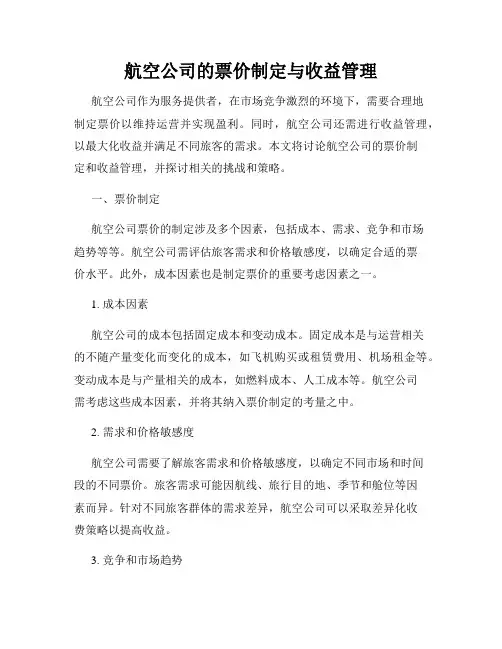 航空公司的票价制定与收益管理

航空公司作为服务提供者，在市场竞争激烈的环境下，需要合理地制定票价以维持运营并实现盈利。同时，航空公司还需进行收益管理，以最大化收益并满足不同旅客的需求。本文将讨论航空公司的票价制定和收益管理，并探讨相关的挑战和策略。

一、票价制定

航空公司票价的制定涉及多个因素，包括成本、需求、竞争和市场趋势等等。航空公司需评估旅客需求和价格敏感度，以确定合适的票价水平。此外，成本因素也是制定票价的重要考虑因素之一。

1. 成本因素

航空公司的成本包括固定成本和变动成本。固定成本是与运营相关的不随产量变化而变化的成本，如飞机购买或租赁费用、机场租金等。变动成本是与产量相关的成本，如燃料成本、人工成本等。航空公司需考虑这些成本因素，并将其纳入票价制定的考量之中。

2. 需求和价格敏感度

航空公司需要了解旅客需求和价格敏感度，以确定不同市场和时间段的不同票价。旅客需求可能因航线、旅行目的地、季节和舱位等因素而异。针对不同旅客群体的需求差异，航空公司可以采取差异化收费策略以提高收益。

3. 竞争和市场趋势